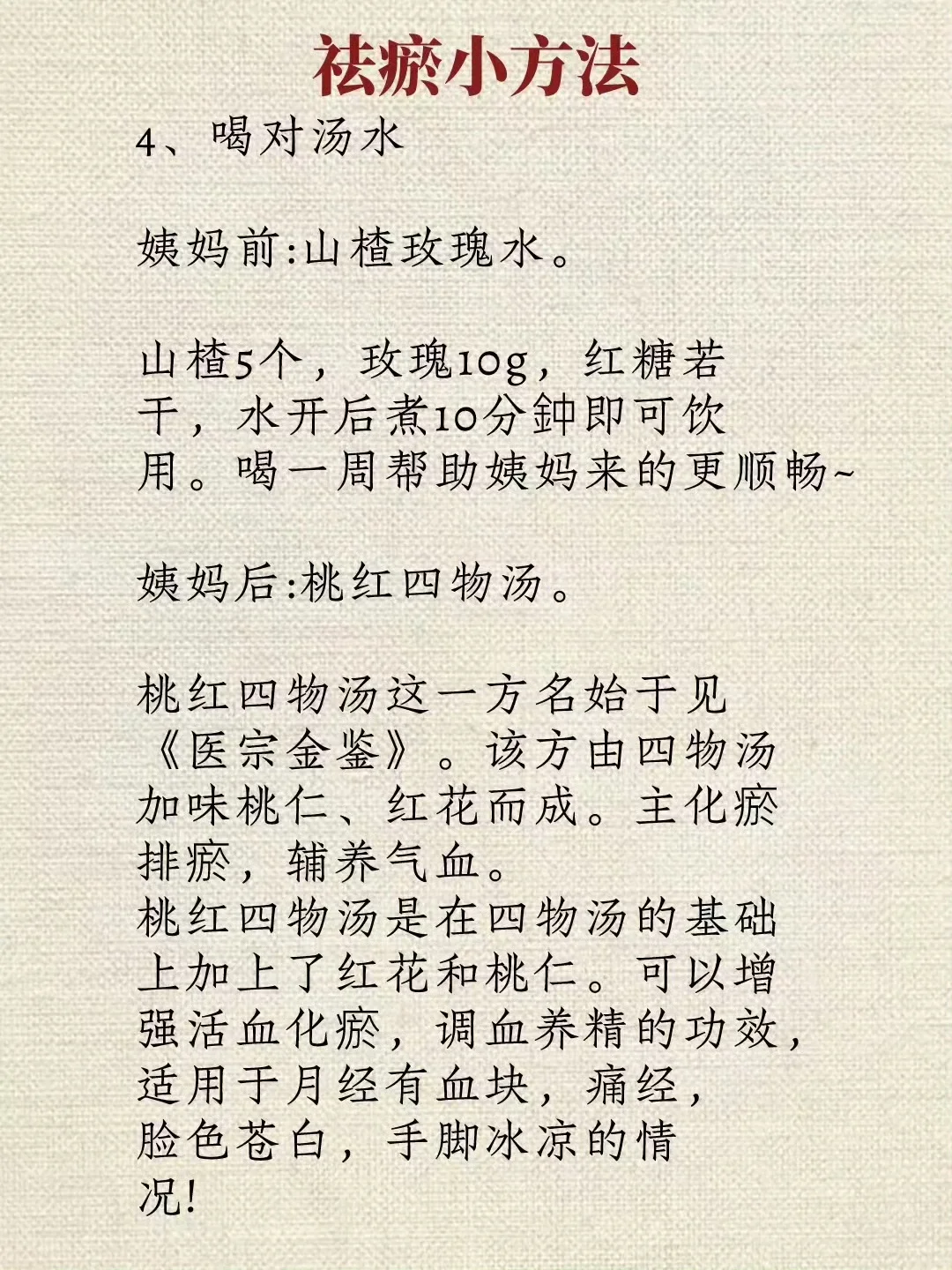 祛瘀小方法

4、喝对汤水

姨妈前:山楂玫瑰水。

山楂5个，玫瑰10g，红糖若干，水开后煮10分钟即可饮用。喝一周帮助姨妈来的更顺畅~

姨妈后:桃红四物汤。

桃红四物汤这一方名始于见《医宗金鉴》。该方由四物汤加味桃仁、红花而成。主化瘀排瘀，辅养气血。
桃红四物汤是在四物汤的基础上加上了红花和桃仁。可以增强活血化瘀，调血养精的功效，适用于月经有血块，痛经，脸色苍白，手脚冰凉的情况!